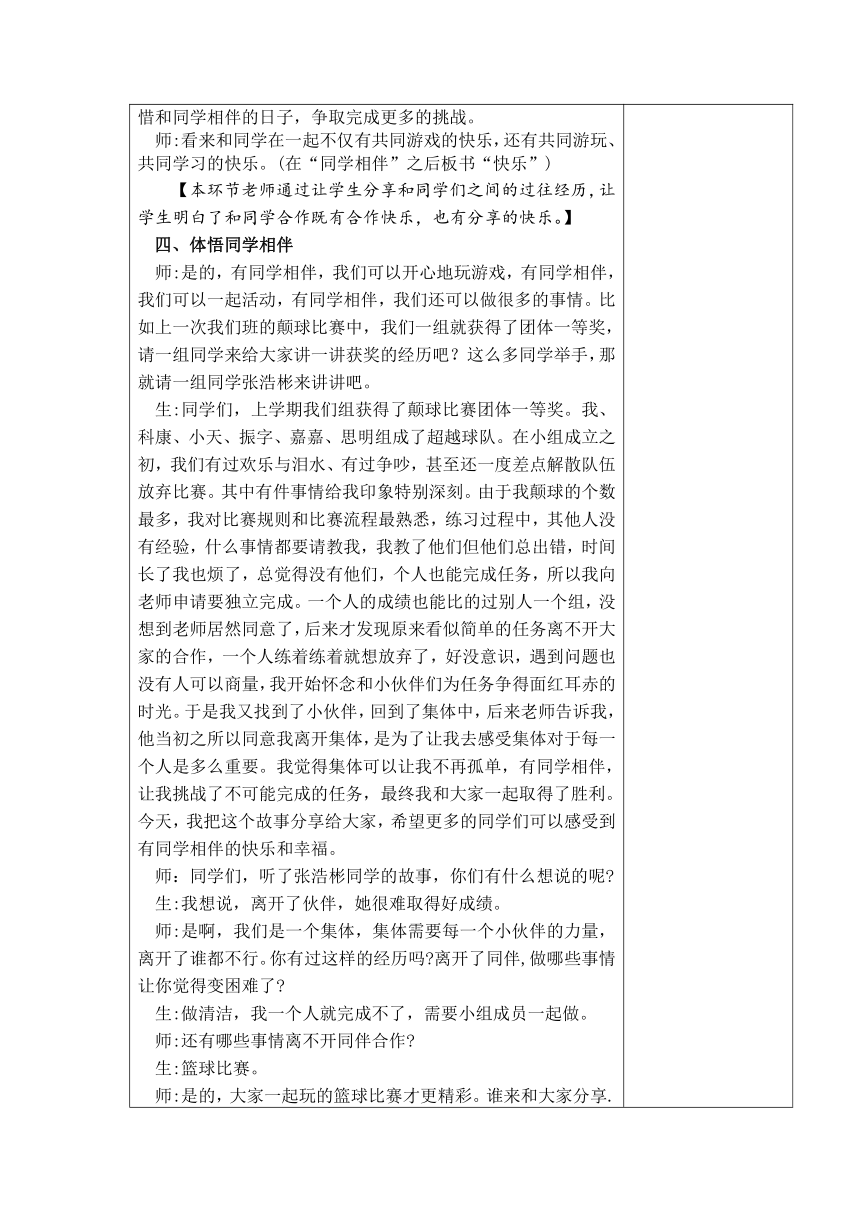 惜和同学相伴的日子，争取完成更多的挑战。

师:看来和同学在一起不仅有共同游戏的快乐，还有共同游玩、共同学习的快乐。(在“同学相伴”之后板书“快乐”)

【本环节老师通过让学生分享和同学们之间的过往经历，让学生明白了和同学合作既有合作快乐，也有分享的快乐。】

四、体悟同学相伴

师:是的，有同学相伴，我们可以开心地玩游戏，有同学相伴，我们可以一起活动，有同学相伴，我们还可以做很多的事情。比如上一次我们班的颠球比赛中，我们一组就获得了团体一等奖，请一组同学来给大家讲一讲获奖的经历吧？这么多同学举手，那就请一组同学张浩彬来讲讲吧。

生:同学们，上学期我们组获得了颠球比赛团体一等奖。我、科康、小天、振字、嘉嘉、思明组成了超越球队。在小组成立之初，我们有过欢乐与泪水、有过争吵，甚至还一度差点解散队伍放弃比赛。其中有件事情给我印象特别深刻。由于我颠球的个数最多，我对比赛规则和比赛流程最熟悉，练习过程中，其他人没有经验，什么事情都要请教我，我教了他们但他们总出错，时间长了我也烦了，总觉得没有他们，个人也能完成任务，所以我向老师申请要独立完成。一个人的成绩也能比的过别人一个组，没想到老师居然同意了，后来才发现原来看似简单的任务离不开大家的合作，一个人练着练着就想放弃了，好没意识，遇到问题也没有人可以商量，我开始怀念和小伙伴们为任务争得面红耳赤的时光。于是我又找到了小伙伴，回到了集体中，后来老师告诉我，他当初之所以同意我离开集体，是为了让我去感受集体对于每一个人是多么重要。我觉得集体可以让我不再孤单，有同学相伴，让我挑战了不可能完成的任务，最终我和大家一起取得了胜利。今天，我把这个故事分享给大家，希望更多的同学们可以感受到有同学相伴的快乐和幸福。

师：同学们，听了张浩彬同学的故事，你们有什么想说的呢?

生:我想说，离开了伙伴，她很难取得好成绩。

师:是啊，我们是一个集体，集体需要每一个小伙伴的力量，离开了谁都不行。你有过这样的经历吗?离开了同伴,做哪些事情让你觉得变困难了?

生:做清洁，我一个人就完成不了，需要小组成员一起做。

师:还有哪些事情离不开同伴合作?

生:篮球比赛。

师:是的，大家一起玩的篮球比赛才更精彩。谁来和大家分享.